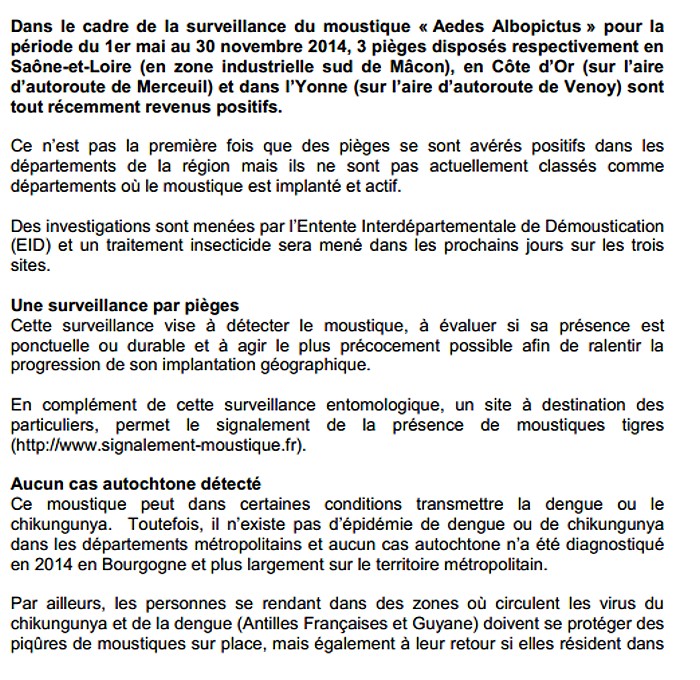 Dans le cadre de la surveillance du moustique « Aedes Albopictus » pour la période du 1er mai au 30 novembre 2014, 3 pièges disposés respectivement en Saône-et-Loire (en zone industrielle sud de Mâcon), en Côte d'Or (sur l'aire d'autoroute de Merceuil) et dans l'Yonne (sur l'aire d'autoroute de Venoy) sont tout récemment revenus positifs.

Ce n'est pas la première fois que des pièges se sont avérés positifs dans les départements de la région mais ils ne sont pas actuellement classés comme départements où le moustique est implanté et actif.

Des investigations sont menées par l'Entente Interdépartementale de Démoustication (EID) et un traitement insecticide sera mené dans les prochains jours sur les trois sites.

Une surveillance par pièges
Cette surveillance vise à détecter le moustique, à évaluer si sa présence est ponctuelle ou durable et à agir le plus précocement possible afin de ralentir la progression de son implantation géographique.

En complément de cette surveillance entomologique, un site à destination des particuliers, permet le signalement de la présence de moustiques tigres (http://www.signalement-moustique.fr).

Aucun cas autochtone détecté
Ce moustique peut dans certaines conditions transmettre la dengue ou le chikungunya. Toutefois, il n'existe pas d'épidémie de dengue ou de chikungunya dans les départements métropolitains et aucun cas autochtone n'a été diagnostiqué en 2014 en Bourgogne et plus largement sur le territoire métropolitain.

Par ailleurs, les personnes se rendant dans des zones où circulent les virus du chikungunya et de la dengue (Antilles Françaises et Guyane) doivent se protéger des piqûres de moustiques sur place, mais également à leur retour si elles résident dans